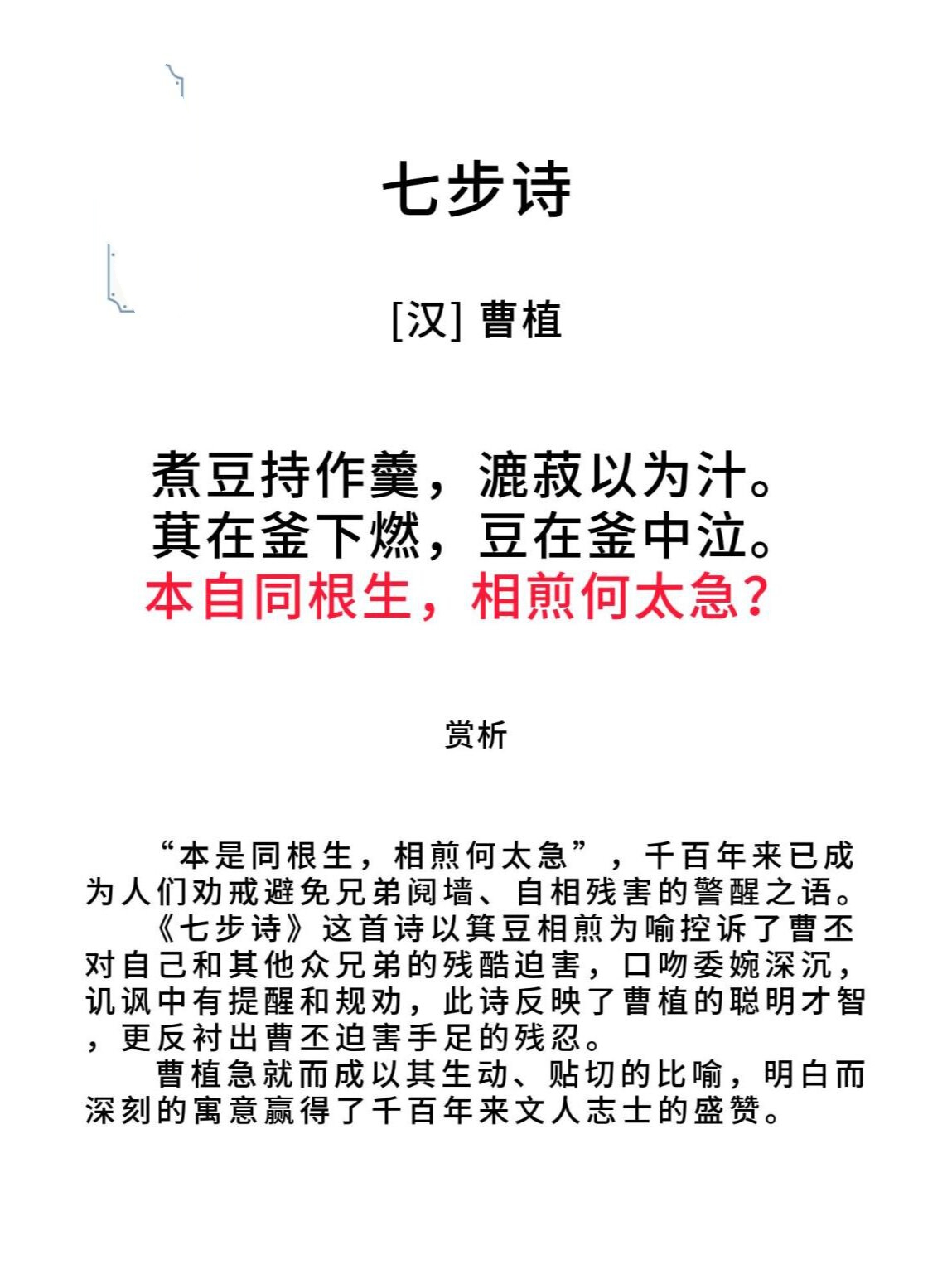 七步诗

[汉] 曹植

煮豆持作羹，漉菽以为汁。
萁在釜下燃，豆在釜中泣。
本自同根生，相煎何太急？

赏析

“本是同根生，相煎何太急”，千百年来已成为人们劝戒避免兄弟阋墙、自相残害的警醒之语。

《七步诗》这首诗以箕豆相煎为喻控诉了曹丕对自己和其他众兄弟的残酷迫害，口吻委婉深沉，讥讽中有提醒和规劝，此诗反映了曹植的聪明才智，更反衬出曹丕迫害手足的残忍。

曹植急就而成以其生动、贴切的比喻，明白而深刻的寓意赢得了千百年来文人志士的盛赞。